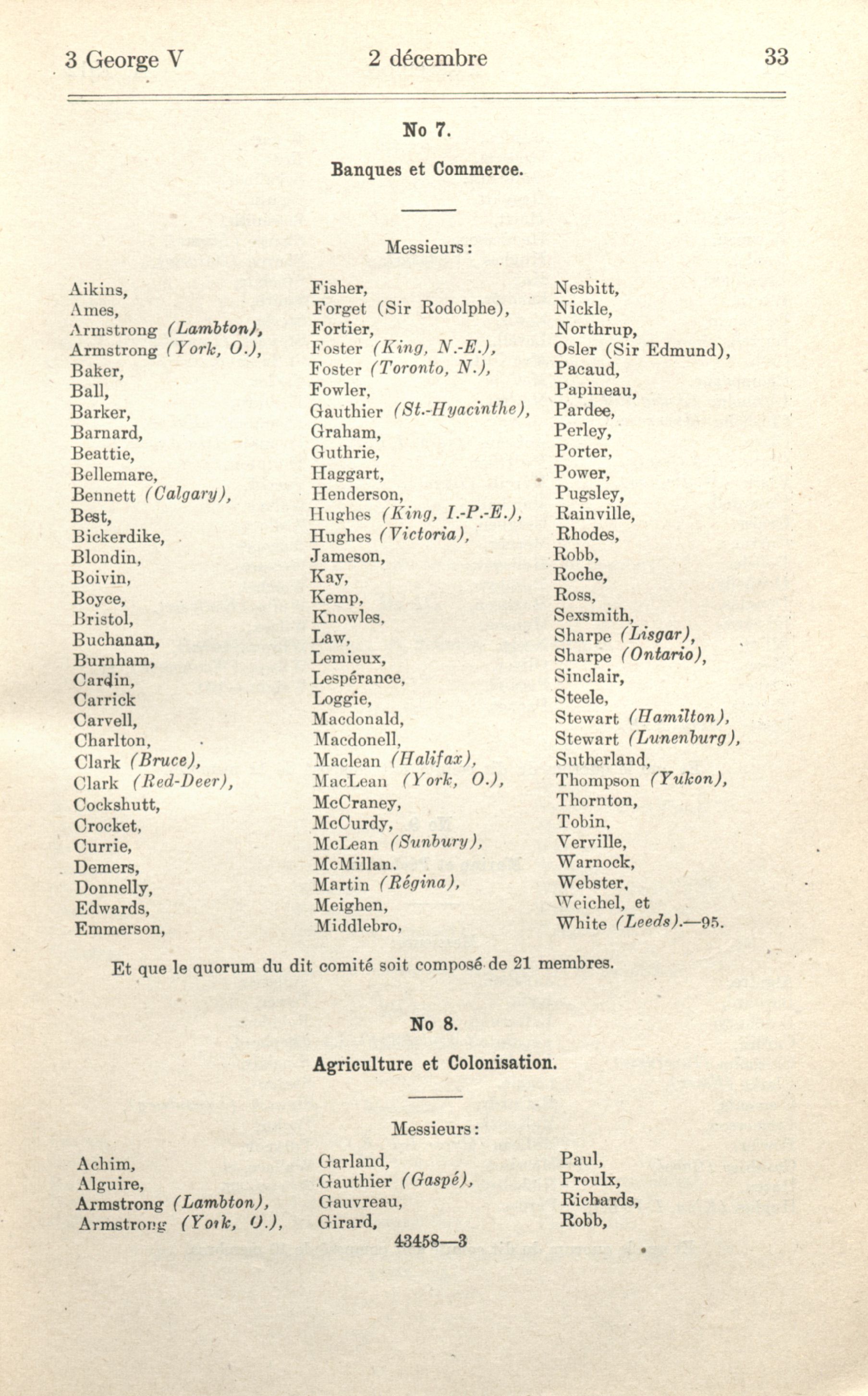 3 George V 2 décembre 33

No 7.

Banques et Commerce.

Messieurs:

Aikins,
Ames,
Armstrong (Lambton),
Armstrong (York, O.),
Baker,
Ball,
Barker,
Barnard,
Beattie,
Bellemare,
Bennett (Calgary),
Best,
Bickerdike,
Blondin,
Boivin,
Boyce,
Bristol,
Buchanan,
Burnham,
Cardin,
Carrick
Carvell,
Charlton,
Clark (Bruce),
Clark (Red-Deer),
Cockshutt,
Crocket,
Currie,
Demers,
Donnelly,
Edwards,
Emmerson,

Fisher,
Forget (Sir Rodolphe),
Fortier,
Foster (King, N.-E.),
Foster (Toronto, N.),
Fowler,
Gauthier (St.-Hyacinthe),
Graham,
Guthrie,
Haggart,
Henderson,
Hughes (King, I.-P.-E.),
Hughes (Victoria),
Jameson,
Kay,
Kemp,
Knowles,
Law,
Lemieux,
Lespérance,
Loggie,
Macdonald,
Macdonell,
Maclean (Halifax),
MacLean (York, O.),
McCraney,
McCurdy,
McLean (Sunbury),
McMillan.
Martin (Régina),
Meighen,
Middlebro,

Nesbitt,
Nickle,
Northrup,
Osler (Sir Edmund),
Pacaud,
Papineau,
Pardee,
Perley,
Porter,
Power,
Pugsley,
Rainville,
Rhodes,
Robb,
Roche,
Ross,
Sexsmith,
Sharpe (Lisgar),
Sharpe (Ontario),
Sinclair,
Steele,
Stewart (Hamilton),
Stewart (Lunenburg),
Sutherland,
Thompson (Yukon),
Thornton,
Tobin,
Verville,
Warnock,
Webster,
Weichel, et
White (Leeds).—95.

Et que le quorum du dit comité soit composé de 21 membres.

No 8.

Agriculture et Colonisation.

Messieurs:

Achim,
Alguire,
Armstrong (Lambton),
Armstrong (York, O.),

Garland,
Gauthier (Gaspé),
Gauvreau,
Girard,

Paul,
Proulx,
Richards,
Robb,

43458—3